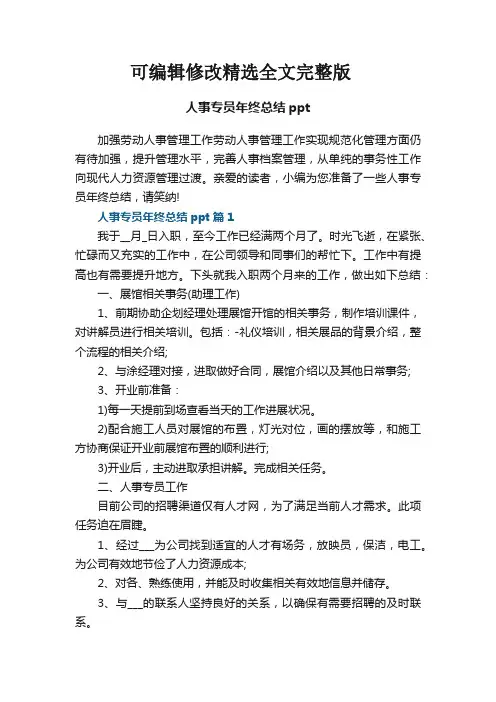 可编辑修改精选全文完整版

人事专员年终总结 ppt

加强劳动人事管理工作劳动人事管理工作实现规范化管理方面仍有待加强，提升管理水平，完善人事档案管理，从单纯的事务性工作向现代人力资源管理过渡。亲爱的读者，小编为您准备了一些人事专员年终总结，请笑纳!

人事专员年终总结 ppt 篇 1

我于__月_日入职，至今工作已经满两个月了。时光飞逝，在紧张、忙碌而又充实的工作中，在公司领导和同事们的帮忙下。工作中有提高也有需要提升地方。下头就我入职两个月来的工作，做出如下总结：

一、展馆相关事务(助理工作)

1、前期协助企划经理处理展馆开馆的相关事务，制作培训课件，对讲解员进行相关培训。包括：-礼仪培训，相关展品的背景介绍，整个流程的相关介绍;

2、与涂经理对接，进取做好合同，展馆介绍以及其他日常事务;

3、开业前准备：

1)每一天提前到场查看当天的工作进展状况。

2)配合施工人员对展馆的布置，灯光对位，画的摆放等，和施工方协商保证开业前展馆布置的顺利进行;

3)开业后，主动进取承担讲解。完成相关任务。

二、人事专员工作

目前公司的招聘渠道仅有人才网，为了满足当前人才需求。此项任务迫在眉睫。

1、经过___为公司找到适宜的人才有场务，放映员，保洁，电工。为公司有效地节俭了人力资源成本;

2、对各、熟练使用，并能及时收集相关有效地信息并储存。

3、与___的联系人坚持良好的关系，以确保有需要招聘的及时联系。